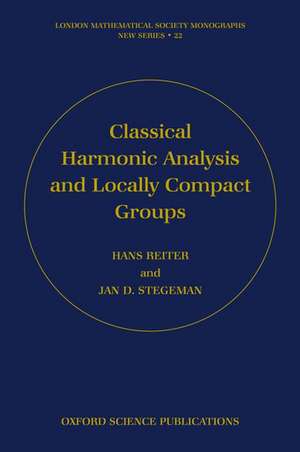 LONDON MATHEMATICAL SOCIETY MONOGRAPHS
NEW SERIES • 22

Classical Harmonic Analysis and Locally Compact Groups

HANS REITER
and
JAN D. STEGEMAN

OXFORD SCIENCE PUBLICATIONS